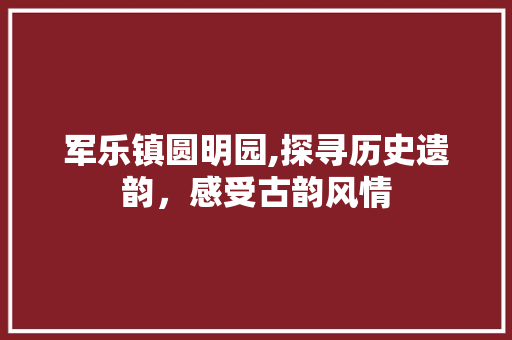 军乐镇圆明园,探寻历史遗韵，感受古韵风情